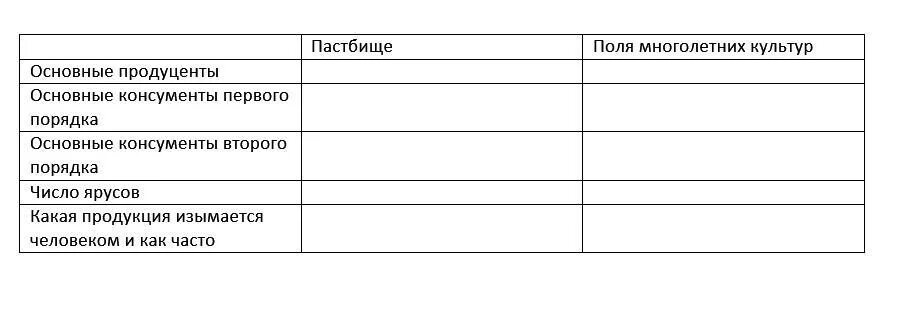 |  | Пастбище | Поля многолетних культур |
|---|---|---|
| Основные продуценты |  |  |
| Основные консументы первого порядка |  |  |
| Основные консументы второго порядка |  |  |
| Число ярусов |  |  |
| Какая продукция изымается человеком и как часто |  |  |